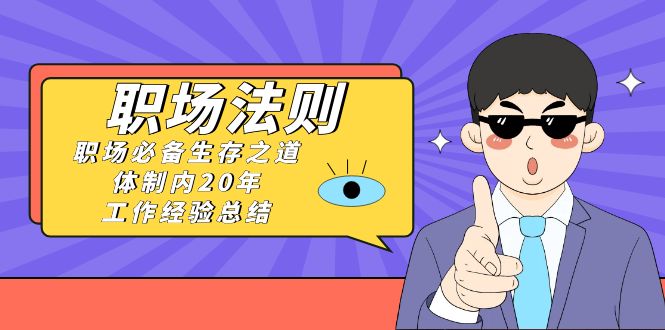 职场法则

职场必备生存之道
体制内20年
工作经验总结